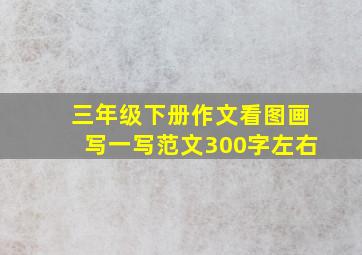 三年级下册作文看图画写一写范文300字左右